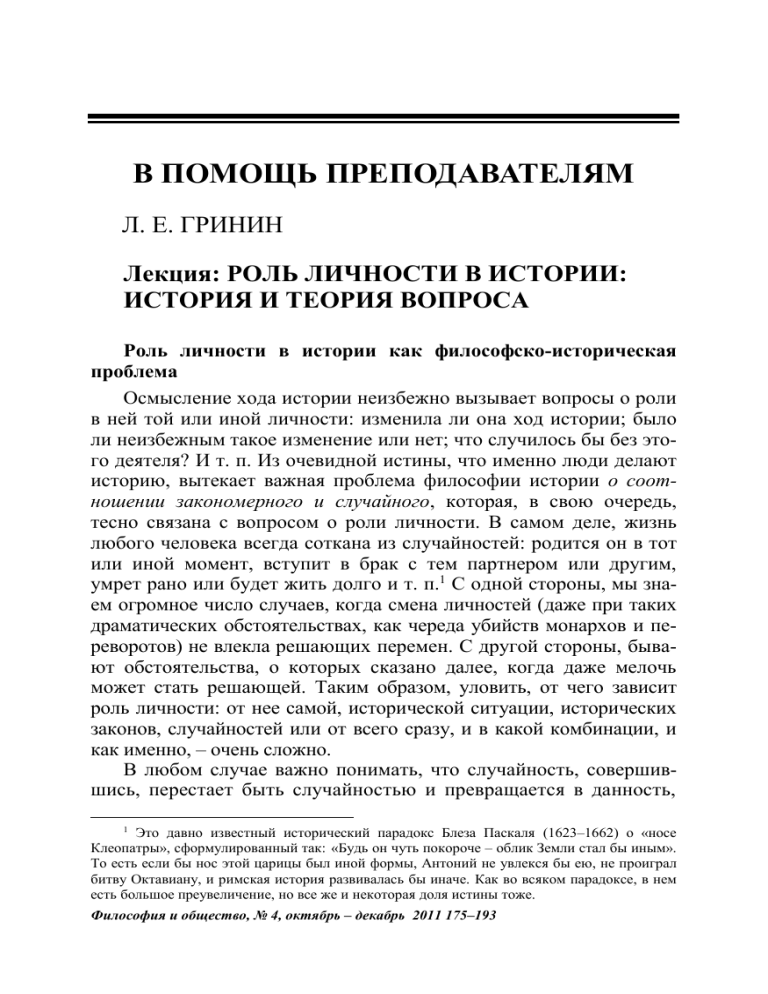 В ПОМОЩЬ ПРЕПОДАВАТЕЛЯМ

Л. Е. ГРИНИН

Лекция: РОЛЬ ЛИЧНОСТИ В ИСТОРИИ: ИСТОРИЯ И ТЕОРИЯ ВОПРОСА

Роль личности в истории как философско-историческая проблема

Осмысление хода истории неизбежно вызывает вопросы о роли в ней той или иной личности: изменила ли она ход истории; было ли неизбежным такое изменение или нет; что случилось бы без этого деятеля? И т. п. Из очевидной истины, что именно люди делают историю, вытекает важная проблема философии истории о соотношении закономерного и случайного, которая, в свою очередь, тесно связана с вопросом о роли личности. В самом деле, жизнь любого человека всегда соткана из случайностей: родится он в тот или иной момент, вступит в брак с тем партнером или другим, умрет рано или будет жить долго и т. п.$^1$ С одной стороны, мы знаем огромное число случаев, когда смена личностей (даже при таких драматических обстоятельствах, как череда убийств монархов и переворотов) не влекла решающих перемен. С другой стороны, бывают обстоятельства, о которых сказано далее, когда даже мелочь может стать решающей. Таким образом, уловить, от чего зависит роль личности: от нее самой, исторической ситуации, исторических законов, случайностей или от всего сразу, и в какой комбинации, и как именно, – очень сложно.

В любом случае важно понимать, что случайность, совершившись, перестает быть случайностью и превращается в данность,

$^1$ Это давно известный исторический парадокс Блеза Паскаля (1623–1662) о «носе Клеопатры», сформулированный так: «Будь он чуть покороче – облик Земли стал бы иным». То есть если бы нос этой царицы был иной формы, Антоний не увлекся бы ею, не проиграл битву Октавиану, и римская история развивалась бы иначе. Как во всяком парадоксе, в нем есть большое преувеличение, но все же и некоторая доля истины тоже.

Философия и общество, № 4, октябрь – декабрь 2011 175–193